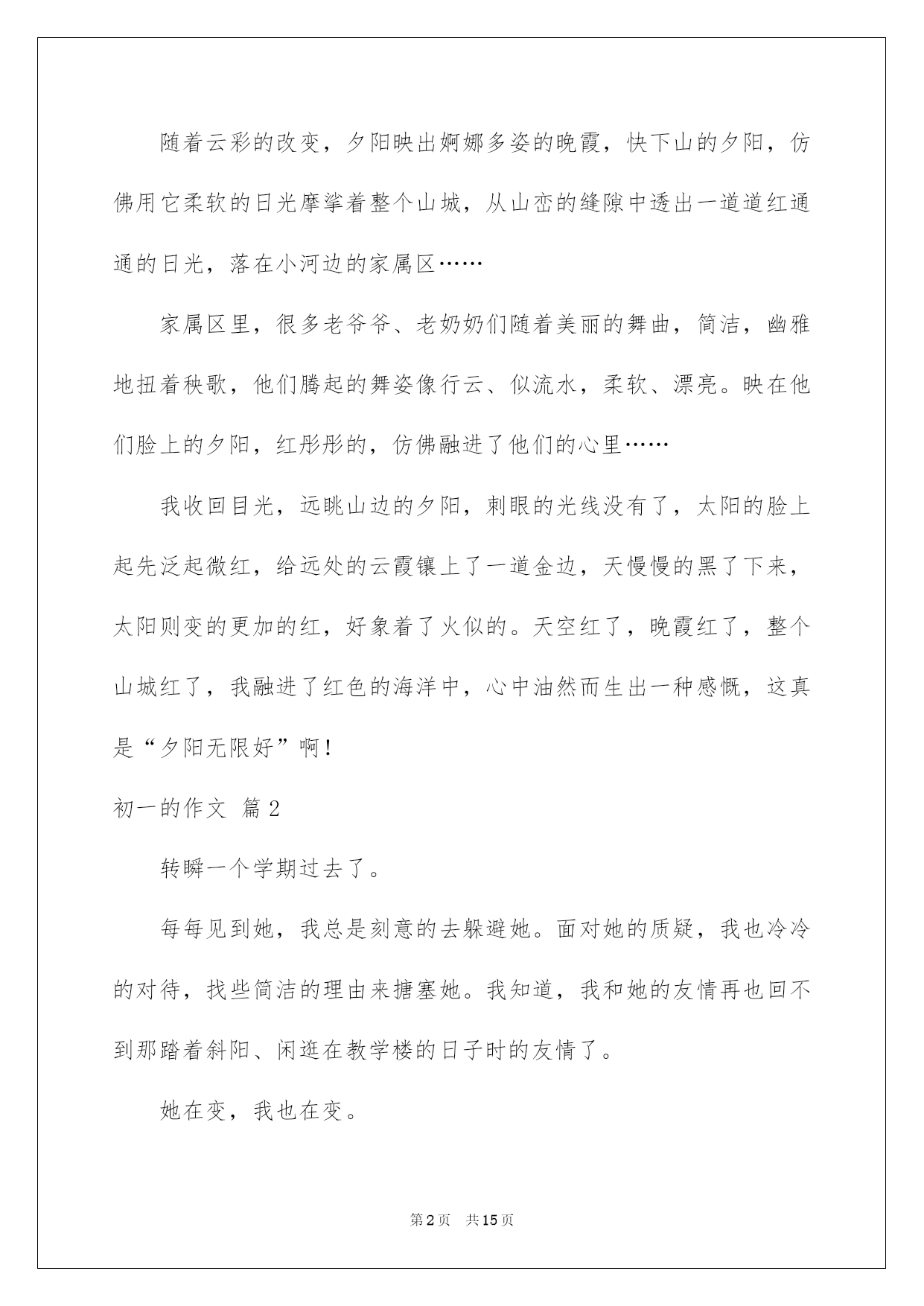 随着云彩的改变，夕阳映出婀娜多姿的晚霞，快下山的夕阳，仿佛用它柔软的日光摩挲着整个山城，从山峦的缝隙中透出一道道红通通的日光，落在小河边的家属区……

家属区里，很多老爷爷、老奶奶们随着美丽的舞曲，简洁，幽雅地扭着秧歌，他们腾起的舞姿像行云、似流水，柔软、漂亮。映在他们脸上的夕阳，红彤彤的，仿佛融进了他们的心里……

我收回目光，远眺山边的夕阳，刺眼的光线没有了，太阳的脸上起先泛起微红，给远处的云霞镶上了一道金边，天慢慢的黑了下来，太阳则变的更加的红，好象着了火似的。天空红了，晚霞红了，整个山城红了，我融进了红色的海洋中，心中油然而生出一种感慨，这真是“夕阳无限好”啊！

初一的作文 篇2

转瞬一个学期过去了。

每每见到她，我总是刻意的去躲避她。面对她的质疑，我也冷冷的对待，找些简洁的理由来搪塞她。我知道，我和她的友情再也回不到那踏着斜阳、闲逛在教学楼的日子时的友情了。

她在变，我也在变。

第2页 共15页